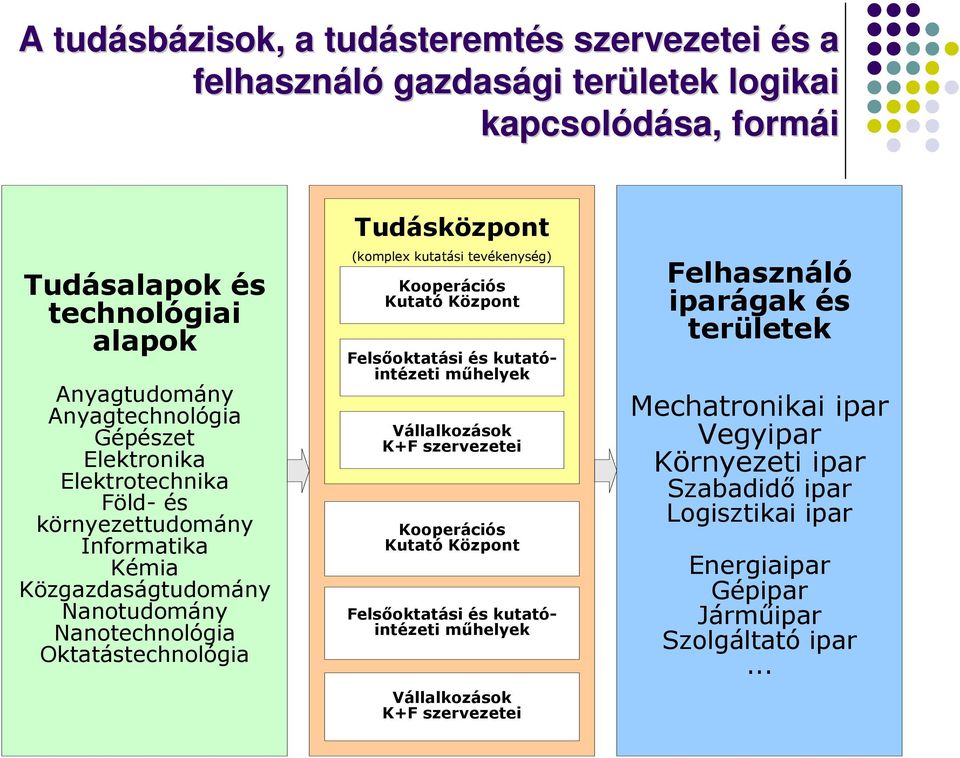 A tudásbázisok, a tudásteremtés szervezetei és a felhasználó gazdasági területek logikai kapcsolódása, formái

Tudásalapok és technológiai alapok

Anyagtudomány
Anyagtechnológia
Gépészet
Elektronika
Elektrotechnika
Föld- és környezettudomány
Informatika
Kémia
Közgazdaságtudomány
Nanotudomány
Nanotechnológia
Oktatástechnológia

Tudásközpont
(komplex kutatási tevékenység)

Kooperációs Kutató Központ

Felsőoktatási és kutatóintézeti műhelyek

Vállalkozások K+F szervezetei

Kooperációs Kutató Központ

Felsőoktatási és kutatóintézeti műhelyek

Vállalkozások K+F szervezetei

Felhasználó iparágak és területek

Mechatronikai ipar
Vegyipar
Környezeti ipar
Szabadidő ipar
Logisztikai ipar

Energiaipar
Gépipar
Járműipar
Szolgáltató ipar
...